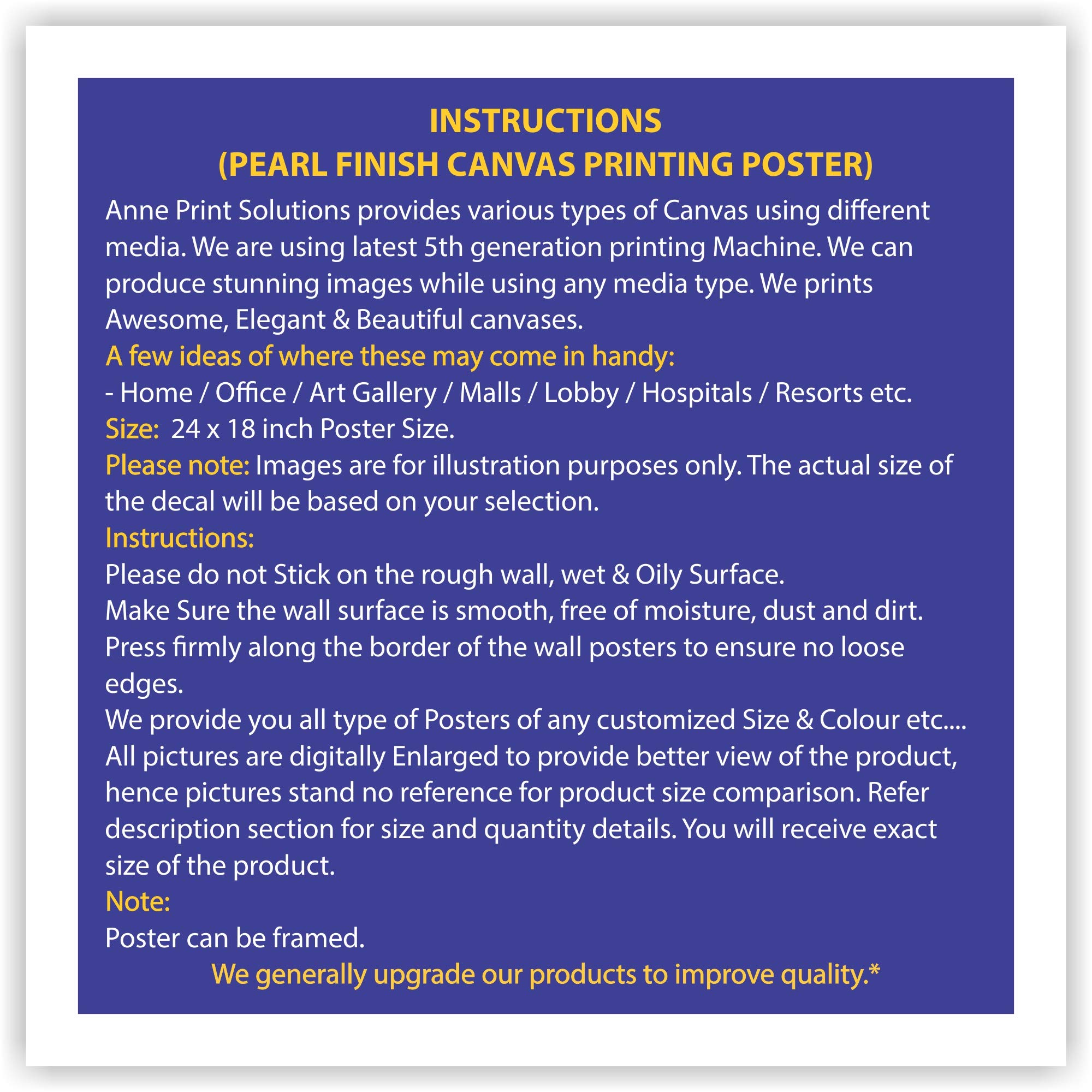 INSTRUCTIONS
(PEARL FINISH CANVAS PRINTING POSTER)

Anne Print Solutions provides various types of Canvas using different media. We are using latest 5th generation printing Machine. We can produce stunning images while using any media type. We prints Awesome, Elegant & Beautiful canvases.

A few ideas of where these may come in handy:
- Home / Office / Art Gallery / Malls / Lobby / Hospitals / Resorts etc.

Size: 24 x 18 inch Poster Size.

Please note: Images are for illustration purposes only. The actual size of the decal will be based on your selection.

Instructions:
Please do not Stick on the rough wall, wet & Oily Surface.
Make Sure the wall surface is smooth, free of moisture, dust and dirt.
Press firmly along the border of the wall posters to ensure no loose edges.
We provide you all type of Posters of any customized Size & Colour etc....
All pictures are digitally Enlarged to provide better view of the product, hence pictures stand no reference for product size comparison. Refer description section for size and quantity details. You will receive exact size of the product.

Note:
Poster can be framed.

We generally upgrade our products to improve quality.*